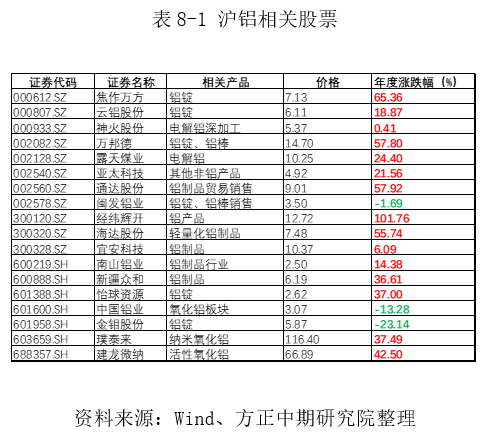 表8-1 沪铝相关股票

| 证券代码 | 证券名称 | 相关产品 | 价格 | 年度涨跌幅（%） |
|---|---|---|---|---|
| 000612.SZ | 焦作万方 | 铝锭 | 7.13 | 65.36 |
| 000807.SZ | 云铝股份 | 铝锭 | 6.11 | 18.87 |
| 000933.SZ | 神火股份 | 电解铝深加工 | 5.37 | 0.41 |
| 002082.SZ | 万邦德 | 铝锭、铝棒 | 14.70 | 57.80 |
| 002128.SZ | 露天煤业 | 电解铝 | 10.25 | 24.40 |
| 002540.SZ | 亚太科技 | 其他非铝产品 | 4.92 | 21.56 |
| 002560.SZ | 通达股份 | 铝制品贸易销售 | 9.01 | 57.92 |
| 002578.SZ | 闽发铝业 | 铝锭、铝棒销售 | 3.50 | -1.69 |
| 300120.SZ | 经纬辉开 | 铝产品 | 12.72 | 101.76 |
| 300320.SZ | 海达股份 | 轻量化铝制品 | 7.48 | 55.74 |
| 300328.SZ | 宜安科技 | 铝制品 | 10.37 | 6.09 |
| 600219.SH | 南山铝业 | 铝制品行业 | 2.50 | 14.38 |
| 600888.SH | 新疆众和 | 铝制品 | 6.19 | 36.61 |
| 601388.SH | 怡球资源 | 铝锭 | 2.62 | 37.00 |
| 601600.SH | 中国铝业 | 氧化铝板块 | 3.07 | -13.28 |
| 601958.SH | 金钼股份 | 铝锭 | 5.87 | -23.14 |
| 603659.SH | 璞泰来 | 纳米氧化铝 | 116.40 | 37.49 |
| 688357.SH | 建龙微纳 | 活性氧化铝 | 66.89 | 42.50 |

资料来源：Wind、方正中期研究院整理